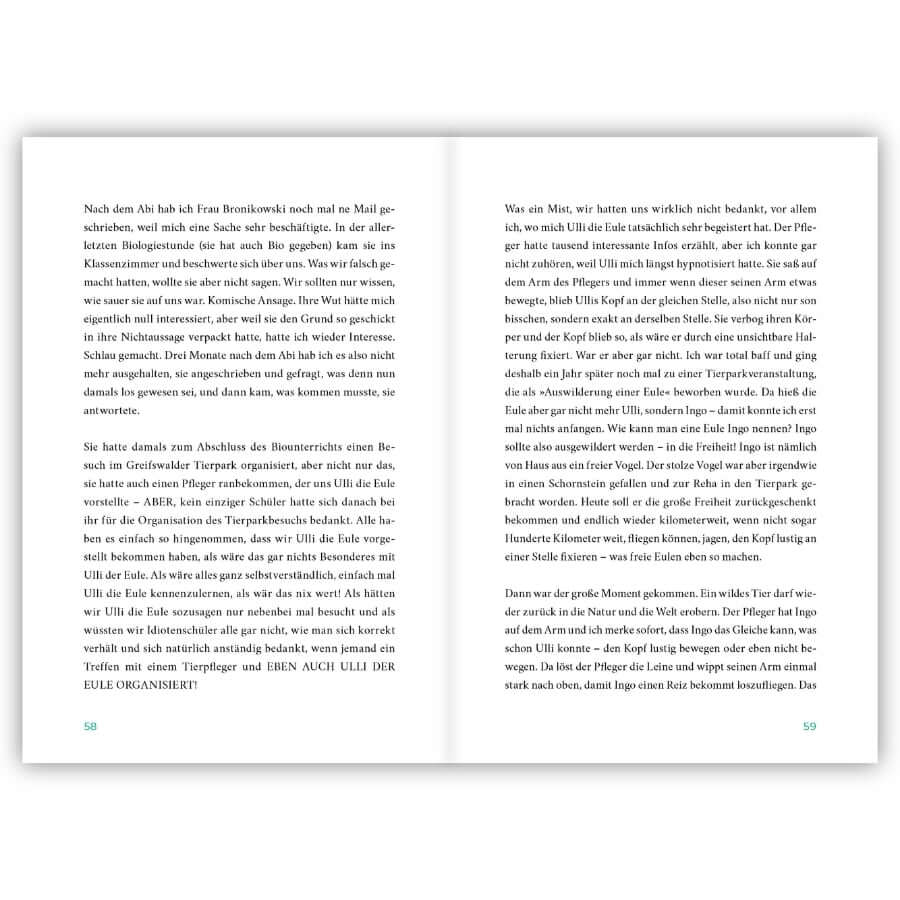 Nach dem Abi hab ich Frau Bronikowski noch mal ne Mail geschrieben, weil mich eine Sache sehr beschäftigte. In der allerletzten Biologiestunde (sie hat auch Bio gegeben) kam sie ins Klassenzimmer und beschwerte sich über uns. Was wir falsch gemacht hatten, wollte sie aber nicht sagen. Wir sollten nur wissen, wie sauer sie auf uns war. Komische Ansage. Ihre Wut hätte mich eigentlich null interessiert, aber weil sie den Grund so geschickt in ihre Nichtaussage verpackt hatte, hatte ich wieder Interesse. Schlau gemacht. Drei Monate nach dem Abi hab ich es also nicht mehr ausgehalten, sie angeschrieben und gefragt, was denn nun damals los gewesen sei, und dann kam, was kommen musste, sie antwortete.

Sie hatte damals zum Abschluss des Biounterrichts einen Besuch im Greifswalder Tierpark organisiert, aber nicht nur das, sie hatte auch einen Pfleger ranbekommen, der uns Ulli die Eule vorstellte – ABER, kein einziger Schüler hatte sich danach bei ihr für die Organisation des Tierparkbesuchs bedankt. Alle haben es einfach so hingenommen, dass wir Ulli die Eule vorgestellt bekommen haben, als wäre das gar nichts Besonderes mit Ulli der Eule. Als wäre alles ganz selbstverständlich, einfach mal Ulli die Eule kennenzulernen, als wär das nix wert! Als hätten wir Ulli die Eule sozusagen nur nebenbei mal besucht und als wüssten wir Idiotenschüler alle gar nicht, wie man sich korrekt verhält und sich natürlich anständig bedankt, wenn jemand ein Treffen mit einem Tierpfleger und EBEN AUCH ULLI DER EULE ORGANISIERT!

58

Was ein Mist, wir hatten uns wirklich nicht bedankt, vor allem ich, wo mich Ulli die Eule tatsächlich sehr begeistert hat. Der Pfleger hatte tausend interessante Infos erzählt, aber ich konnte gar nicht zuhören, weil Ulli mich längst hypnotisiert hatte. Sie saß auf dem Arm des Pflegers und immer wenn dieser seinen Arm etwas bewegte, blieb Ullis Kopf an der gleichen Stelle, also nicht nur son bisschen, sondern exakt an derselben Stelle. Sie verbog ihren Körper und der Kopf blieb so, als wäre er durch eine unsichtbare Halterung fixiert. War er aber gar nicht. Ich war total baff und ging deshalb ein Jahr später noch mal zu einer Tierparkveranstaltung, die als »Auswilderung einer Eule« beworben wurde. Da hieß die Eule aber gar nicht mehr Ulli, sondern Ingo – damit konnte ich erst mal nichts anfangen. Wie kann man eine Eule Ingo nennen? Ingo sollte also ausgewildert werden – in die Freiheit! Ingo ist nämlich von Haus aus ein freier Vogel. Der stolze Vogel war aber irgendwie in einen Schornstein gefallen und zur Reha in den Tierpark gebracht worden. Heute soll er die große Freiheit zurückgeschenkt bekommen und endlich wieder kilometerweit, wenn nicht sogar Hunderte Kilometer weit, fliegen können, jagen, den Kopf lustig an einer Stelle fixieren – was freie Eulen eben so machen.

Dann war der große Moment gekommen. Ein wildes Tier darf wieder zurück in die Natur und die Welt erobern. Der Pfleger hat Ingo auf dem Arm und ich merke sofort, dass Ingo das Gleiche kann, was schon Ulli konnte – den Kopf lustig bewegen oder eben nicht bewegen. Da löst der Pfleger die Leine und wippt seinen Arm einmal stark nach oben, damit Ingo einen Reiz bekommt loszufliegen. Das

59